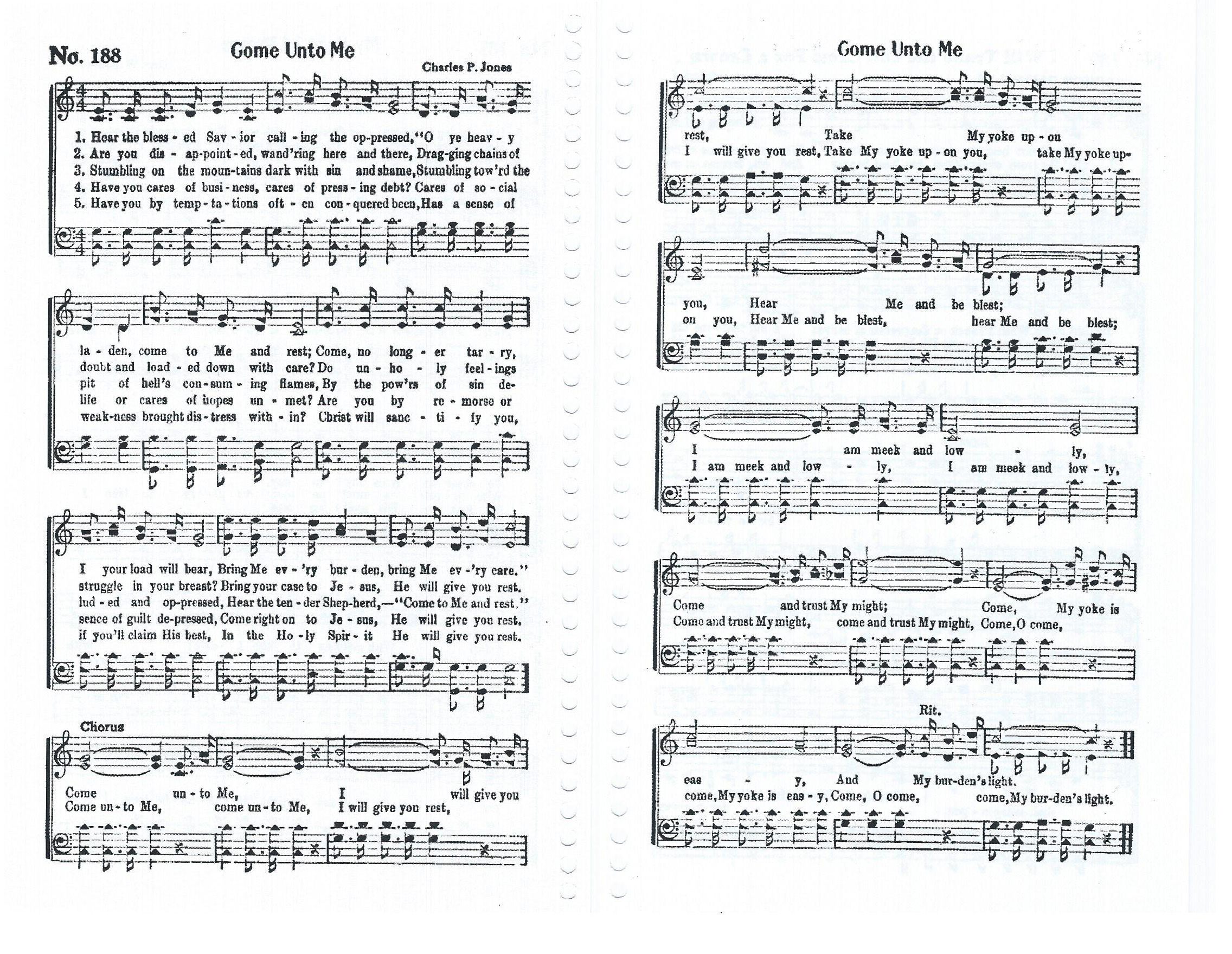 No. 188 Come Unto Me

Charles P. Jones

1. Hear the bless - ed Sav - ior call - ing the op-pressed, "O ye heav - y
2. Are you dis - ap-point - ed, wand'ring here and there, Drag-ging chains of
3. Stumbling on the moun-tains dark with sin and shame, Stumbling tow'rd the
4. Have you cares of busi - ness, cares of press - ing debt? Cares of so - cial
5. Have you by temp - ta - tions oft - en con - quered been, Has a sense of

la - den, come to Me and rest; Come, no long - er tar - ry,
doubt and load - ed down with care? Do un - ho - ly feel - ings
pit of hell's con - sum - ing flames, By the pow'rs of sin de-
life or cares of hopes un - met? Are you by re - morse or
weak-ness brought dis - tress with - in? Christ will sanc - ti - fy you,

I your load will bear, Bring Me ev - 'ry bur - den, bring Me ev - 'ry care."
struggle in your breast? Bring your case to Je - sus, He will give you rest.
lud - ed and op-pressed, Hear the ten - der Shep-herd,—"Come to Me and rest."
sence of guilt de-pressed, Come right on to Je - sus, He will give you rest.
if you'll claim His best, In the Ho - ly Spir - it He will give you rest.

Chorus

Come un - to Me, I will give you
Come un - to Me, come un - to Me, I will give you rest,

Come Unto Me

rest, Take My yoke up - on
I will give you rest, Take My yoke up - on you, take My yoke up-

you, Hear Me and be blest;
on you, Hear Me and be blest, hear Me and be blest;

I am meek and low - ly,
I am meek and low - ly, I am meek and low - ly,

Come and trust My might; Come, My yoke is
Come and trust My might, come and trust My might, Come, O come,

Rit.

eas - y, And My bur-den's light.
come, My yoke is eas - y, Come, O come, come, My bur-den's light.